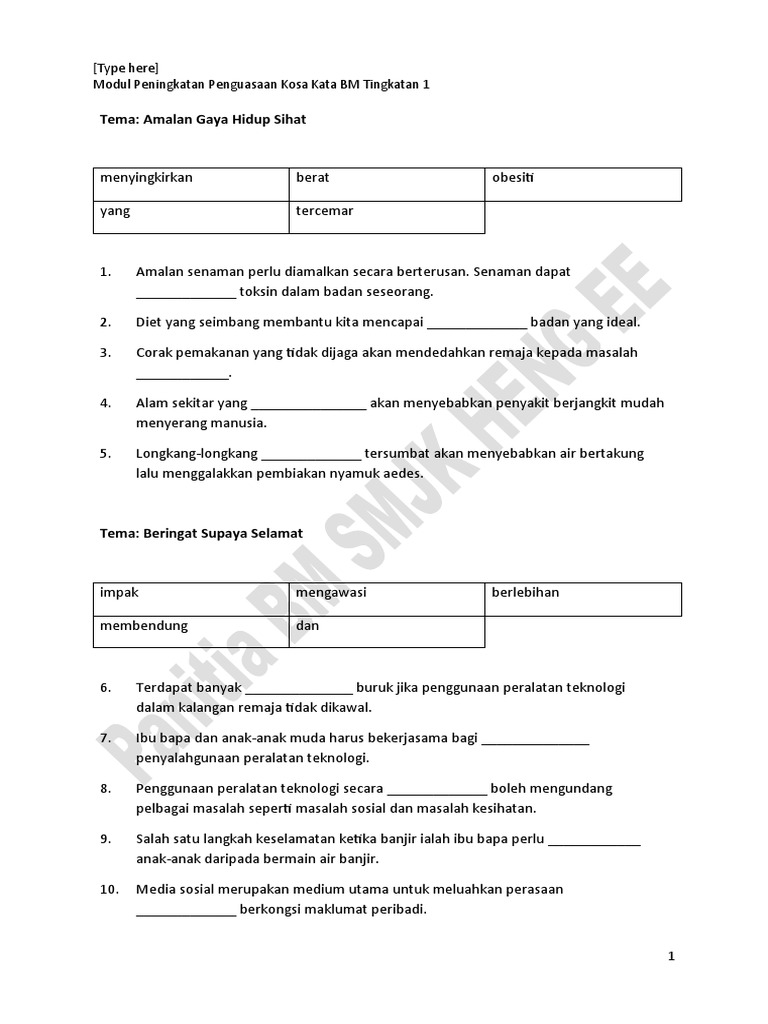 [Type here]
Modul Peningkatan Penguasaan Kosa Kata BM Tingkatan 1

Tema: Amalan Gaya Hidup Sihat

| menyingkirkan | berat | obesiti |
|---|---|---|
| yang | tercemar | |

1. Amalan senaman perlu diamalkan secara berterusan. Senaman dapat ______________ toksin dalam badan seseorang.

2. Diet yang seimbang membantu kita mencapai ______________ badan yang ideal.

3. Corak pemakanan yang tidak dijaga akan mendedahkan remaja kepada masalah _____________.

4. Alam sekitar yang ________________ akan menyebabkan penyakit berjangkit mudah menyerang manusia.

5. Longkang-longkang ______________ tersumbat akan menyebabkan air bertakung lalu menggalakkan pembiakan nyamuk aedes.

Tema: Beringat Supaya Selamat

| impak | mengawasi | berlebihan |
|---|---|---|
| membendung | dan | |

6. Terdapat banyak _______________ buruk jika penggunaan peralatan teknologi dalam kalangan remaja tidak dikawal.

7. Ibu bapa dan anak-anak muda harus bekerjasama bagi _______________ penyalahgunaan peralatan teknologi.

8. Penggunaan peralatan teknologi secara ______________ boleh mengundang pelbagai masalah seperti masalah sosial dan masalah kesihatan.

9. Salah satu langkah keselamatan ketika banjir ialah ibu bapa perlu _____________ anak-anak daripada bermain air banjir.

10. Media sosial merupakan medium utama untuk meluahkan perasaan ______________ berkongsi maklumat peribadi.

Panitia BM SMJK HENG EE

1